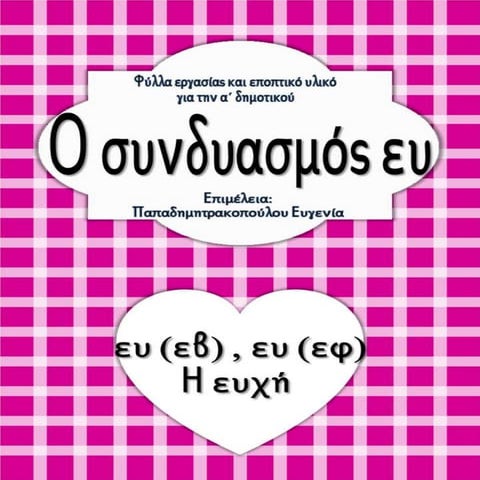 Φύλλα εργασίας και εποπτικό υλικό για την α΄ δημοτικού

Ο συνδυασμός ευ

Επιμέλεια:
Παπαδημητρακοπούλου Ευγενία

ευ (εβ) , ευ (εφ)
Η ευχή